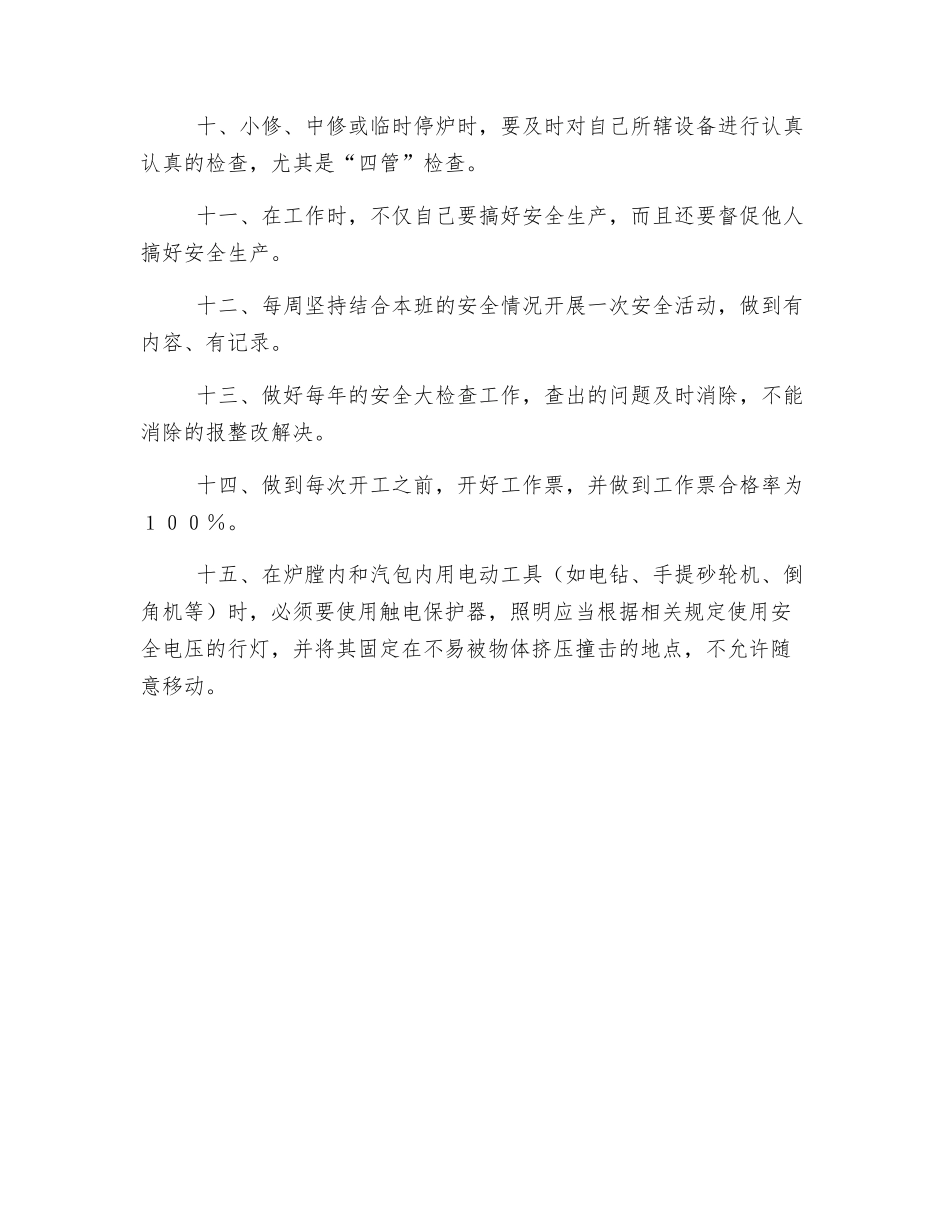 十、小修、中修或临时停炉时，要及时对自己所辖设备进行认真认真的检查，尤其是“四管”检查。

十一、在工作时，不仅自己要搞好安全生产，而且还要督促他人搞好安全生产。

十二、每周坚持结合本班的安全情况开展一次安全活动，做到有内容、有记录。

十三、做好每年的安全大检查工作，查出的问题及时消除，不能消除的报整改解决。

十四、做到每次开工之前，开好工作票，并做到工作票合格率为１００％。

十五、在炉膛内和汽包内用电动工具（如电钻、手提砂轮机、倒角机等）时，必须要使用触电保护器，照明应当根据相关规定使用安全电压的行灯，并将其固定在不易被物体挤压撞击的地点，不允许随意移动。